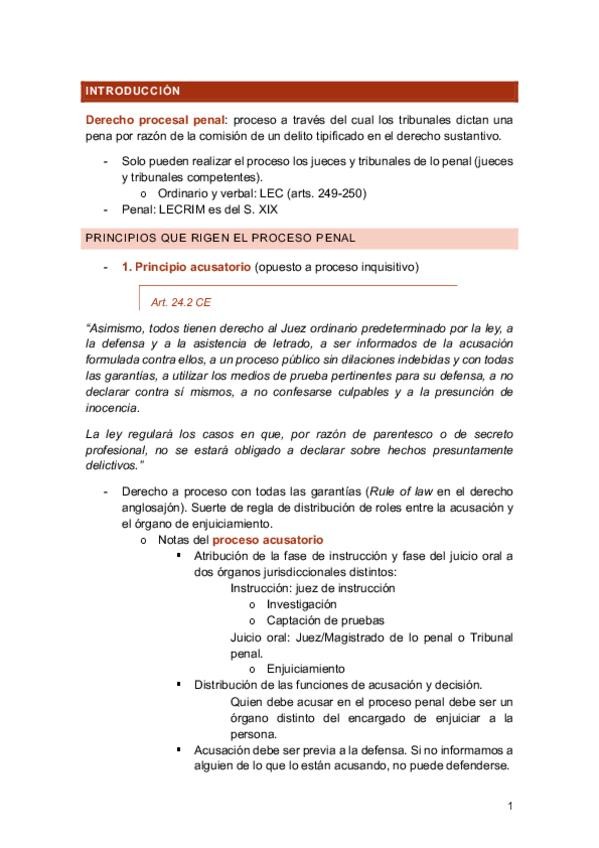 INTRODUCCIÓN

Derecho procesal penal: proceso a través del cual los tribunales dictan una pena por razón de la comisión de un delito tipificado en el derecho sustantivo.

- Solo pueden realizar el proceso los jueces y tribunales de lo penal (jueces y tribunales competentes).
  o Ordinario y verbal: LEC (arts. 249-250)
- Penal: LECRIM es del S. XIX

PRINCIPIOS QUE RIGEN EL PROCESO PENAL

- 1. Principio acusatorio (opuesto a proceso inquisitivo)

Art. 24.2 CE

"Asimismo, todos tienen derecho al Juez ordinario predeterminado por la ley, a la defensa y a la asistencia de letrado, a ser informados de la acusación formulada contra ellos, a un proceso público sin dilaciones indebidas y con todas las garantías, a utilizar los medios de prueba pertinentes para su defensa, a no declarar contra sí mismos, a no confesarse culpables y a la presunción de inocencia.

La ley regulará los casos en que, por razón de parentesco o de secreto profesional, no se estará obligado a declarar sobre hechos presuntamente delictivos."

- Derecho a proceso con todas las garantías (Rule of law en el derecho anglosajón). Suerte de regla de distribución de roles entre la acusación y el órgano de enjuiciamiento.
  o Notas del proceso acusatorio
    ▪ Atribución de la fase de instrucción y fase del juicio oral a dos órganos jurisdiccionales distintos:
      Instrucción: juez de instrucción
        o Investigación
        o Captación de pruebas
      Juicio oral: Juez/Magistrado de lo penal o Tribunal penal.
        o Enjuiciamiento
    ▪ Distribución de las funciones de acusación y decisión.
      Quien debe acusar en el proceso penal debe ser un órgano distinto del encargado de enjuiciar a la persona.
    ▪ Acusación debe ser previa a la defensa. Si no informamos a alguien de lo que lo están acusando, no puede defenderse.

1